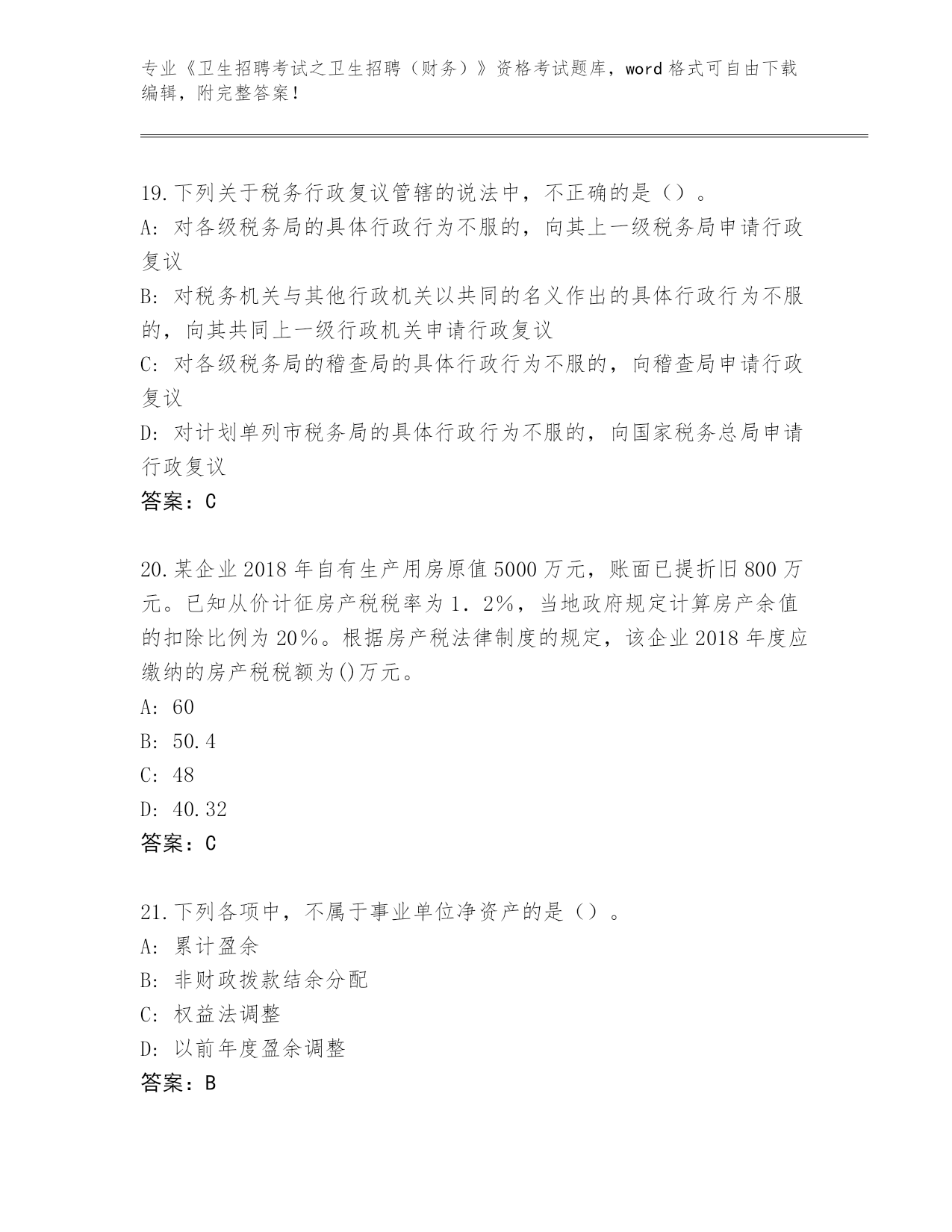 专业《卫生招聘考试之卫生招聘（财务）》资格考试题库，word 格式可自由下载编辑，附完整答案！

19.下列关于税务行政复议管辖的说法中，不正确的是（）。
A: 对各级税务局的具体行政行为不服的，向其上一级税务局申请行政复议
B: 对税务机关与其他行政机关以共同的名义作出的具体行政行为不服的，向其共同上一级行政机关申请行政复议
C: 对各级税务局的稽查局的具体行政行为不服的，向稽查局申请行政复议
D: 对计划单列市税务局的具体行政行为不服的，向国家税务总局申请行政复议
答案：C

20.某企业 2018 年自有生产用房原值 5000 万元，账面已提折旧 800 万元。已知从价计征房产税税率为 1．2%，当地政府规定计算房产余值的扣除比例为 20%。根据房产税法律制度的规定，该企业 2018 年度应缴纳的房产税税额为()万元。
A: 60
B: 50.4
C: 48
D: 40.32
答案：C

21.下列各项中，不属于事业单位净资产的是（）。
A: 累计盈余
B: 非财政拨款结余分配
C: 权益法调整
D: 以前年度盈余调整
答案：B